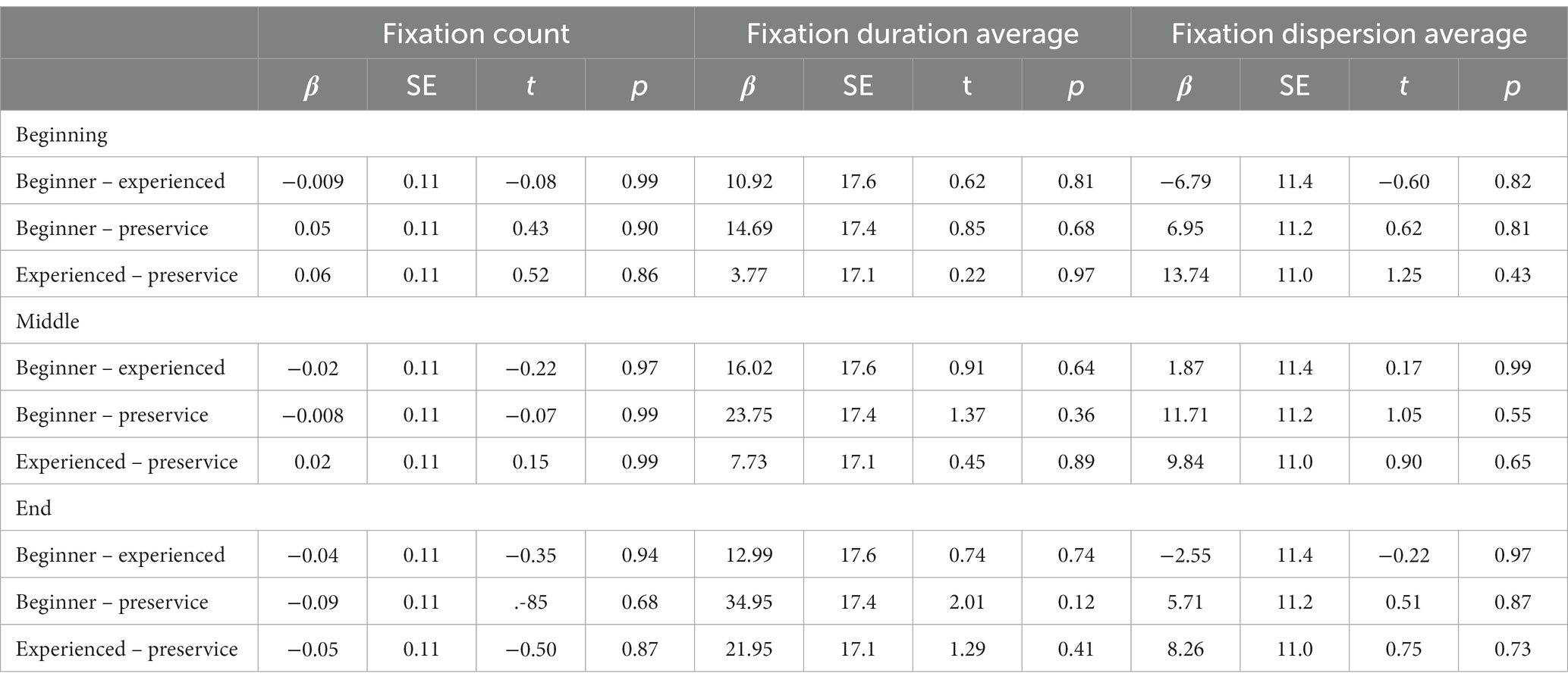 | | Fixation count | | | | Fixation duration average | | | | Fixation dispersion average | | | |
|---|---|---|---|---|---|---|---|---|---|---|---|---|
| | $\beta$ | SE | $t$ | $p$ | $\beta$ | SE | t | $p$ | $\beta$ | SE | $t$ | $p$ |
| Beginning | | | | | | | | | | | | |
| Beginner – experienced | −0.009 | 0.11 | −0.08 | 0.99 | 10.92 | 17.6 | 0.62 | 0.81 | −6.79 | 11.4 | −0.60 | 0.82 |
| Beginner – preservice | 0.05 | 0.11 | 0.43 | 0.90 | 14.69 | 17.4 | 0.85 | 0.68 | 6.95 | 11.2 | 0.62 | 0.81 |
| Experienced – preservice | 0.06 | 0.11 | 0.52 | 0.86 | 3.77 | 17.1 | 0.22 | 0.97 | 13.74 | 11.0 | 1.25 | 0.43 |
| Middle | | | | | | | | | | | | |
| Beginner – experienced | −0.02 | 0.11 | −0.22 | 0.97 | 16.02 | 17.6 | 0.91 | 0.64 | 1.87 | 11.4 | 0.17 | 0.99 |
| Beginner – preservice | −0.008 | 0.11 | −0.07 | 0.99 | 23.75 | 17.4 | 1.37 | 0.36 | 11.71 | 11.2 | 1.05 | 0.55 |
| Experienced – preservice | 0.02 | 0.11 | 0.15 | 0.99 | 7.73 | 17.1 | 0.45 | 0.89 | 9.84 | 11.0 | 0.90 | 0.65 |
| End | | | | | | | | | | | | |
| Beginner – experienced | −0.04 | 0.11 | −0.35 | 0.94 | 12.99 | 17.6 | 0.74 | 0.74 | −2.55 | 11.4 | −0.22 | 0.97 |
| Beginner – preservice | −0.09 | 0.11 | .-85 | 0.68 | 34.95 | 17.4 | 2.01 | 0.12 | 5.71 | 11.2 | 0.51 | 0.87 |
| Experienced – preservice | −0.05 | 0.11 | −0.50 | 0.87 | 21.95 | 17.1 | 1.29 | 0.41 | 8.26 | 11.0 | 0.75 | 0.73 |